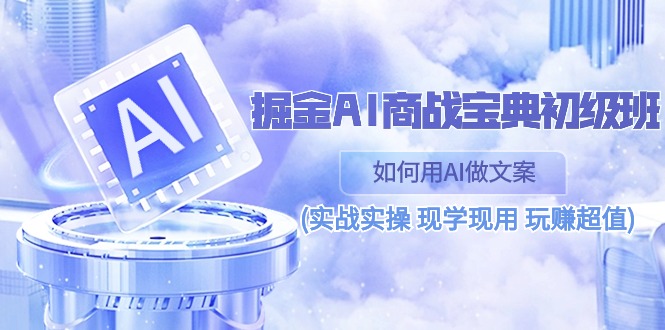 AI

掘金AI商战宝典初级班

如何用AI做文案

(实战实操 现学现用 玩赚超值)